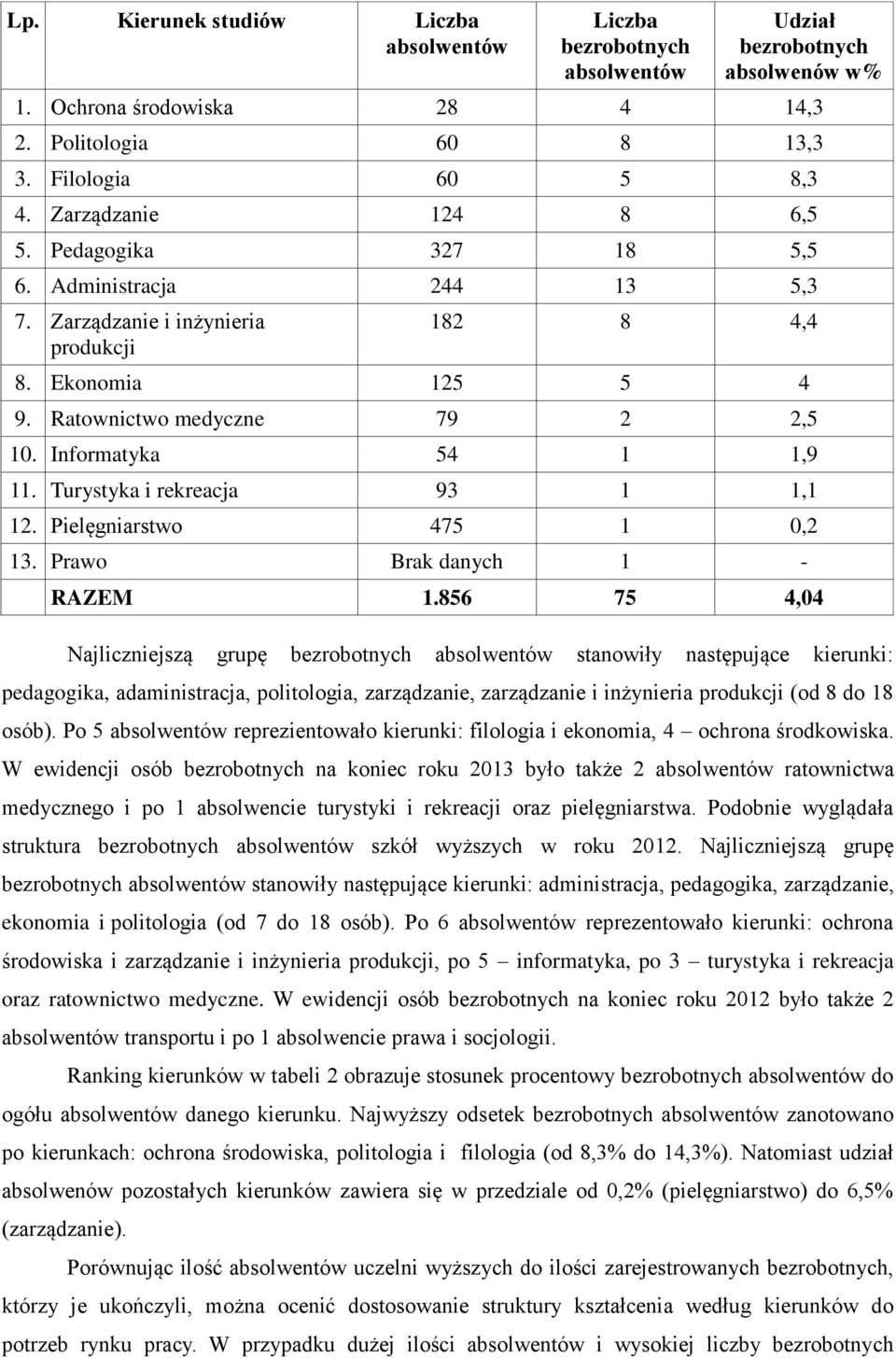 | Lp. | Kierunek studiów | Liczba absolwentów | Liczba bezrobotnych absolwentów | Udział bezrobotnych absolwenów w% |
|---|---|---|---|---|
| 1. | Ochrona środowiska | 28 | 4 | 14,3 |
| 2. | Politologia | 60 | 8 | 13,3 |
| 3. | Filologia | 60 | 5 | 8,3 |
| 4. | Zarządzanie | 124 | 8 | 6,5 |
| 5. | Pedagogika | 327 | 18 | 5,5 |
| 6. | Administracja | 244 | 13 | 5,3 |
| 7. | Zarządzanie i inżynieria produkcji | 182 | 8 | 4,4 |
| 8. | Ekonomia | 125 | 5 | 4 |
| 9. | Ratownictwo medyczne | 79 | 2 | 2,5 |
| 10. | Informatyka | 54 | 1 | 1,9 |
| 11. | Turystyka i rekreacja | 93 | 1 | 1,1 |
| 12. | Pielęgniarstwo | 475 | 1 | 0,2 |
| 13. | Prawo | Brak danych | 1 | - |
| | RAZEM | 1.856 | 75 | 4,04 |

Najliczniejszą grupę bezrobotnych absolwentów stanowiły następujące kierunki: pedagogika, adaministracja, politologia, zarządzanie, zarządzanie i inżynieria produkcji (od 8 do 18 osób). Po 5 absolwentów reprezientowało kierunki: filologia i ekonomia, 4 – ochrona środkowiska. W ewidencji osób bezrobotnych na koniec roku 2013 było także 2 absolwentów ratownictwa medycznego i po 1 absolwencie turystyki i rekreacji oraz pielęgniarstwa. Podobnie wyglądała struktura bezrobotnych absolwentów szkół wyższych w roku 2012. Najliczniejszą grupę bezrobotnych absolwentów stanowiły następujące kierunki: administracja, pedagogika, zarządzanie, ekonomia i politologia (od 7 do 18 osób). Po 6 absolwentów reprezentowało kierunki: ochrona środowiska i zarządzanie i inżynieria produkcji, po 5 – informatyka, po 3 – turystyka i rekreacja oraz ratownictwo medyczne. W ewidencji osób bezrobotnych na koniec roku 2012 było także 2 absolwentów transportu i po 1 absolwencie prawa i socjologii.

Ranking kierunków w tabeli 2 obrazuje stosunek procentowy bezrobotnych absolwentów do ogółu absolwentów danego kierunku. Najwyższy odsetek bezrobotnych absolwentów zanotowano po kierunkach: ochrona środowiska, politologia i filologia (od 8,3% do 14,3%). Natomiast udział absolwenów pozostałych kierunków zawiera się w przedziale od 0,2% (pielęgniarstwo) do 6,5% (zarządzanie).

Porównując ilość absolwentów uczelni wyższych do ilości zarejestrowanych bezrobotnych, którzy je ukończyli, można ocenić dostosowanie struktury kształcenia według kierunków do potrzeb rynku pracy. W przypadku dużej ilości absolwentów i wysokiej liczby bezrobotnych